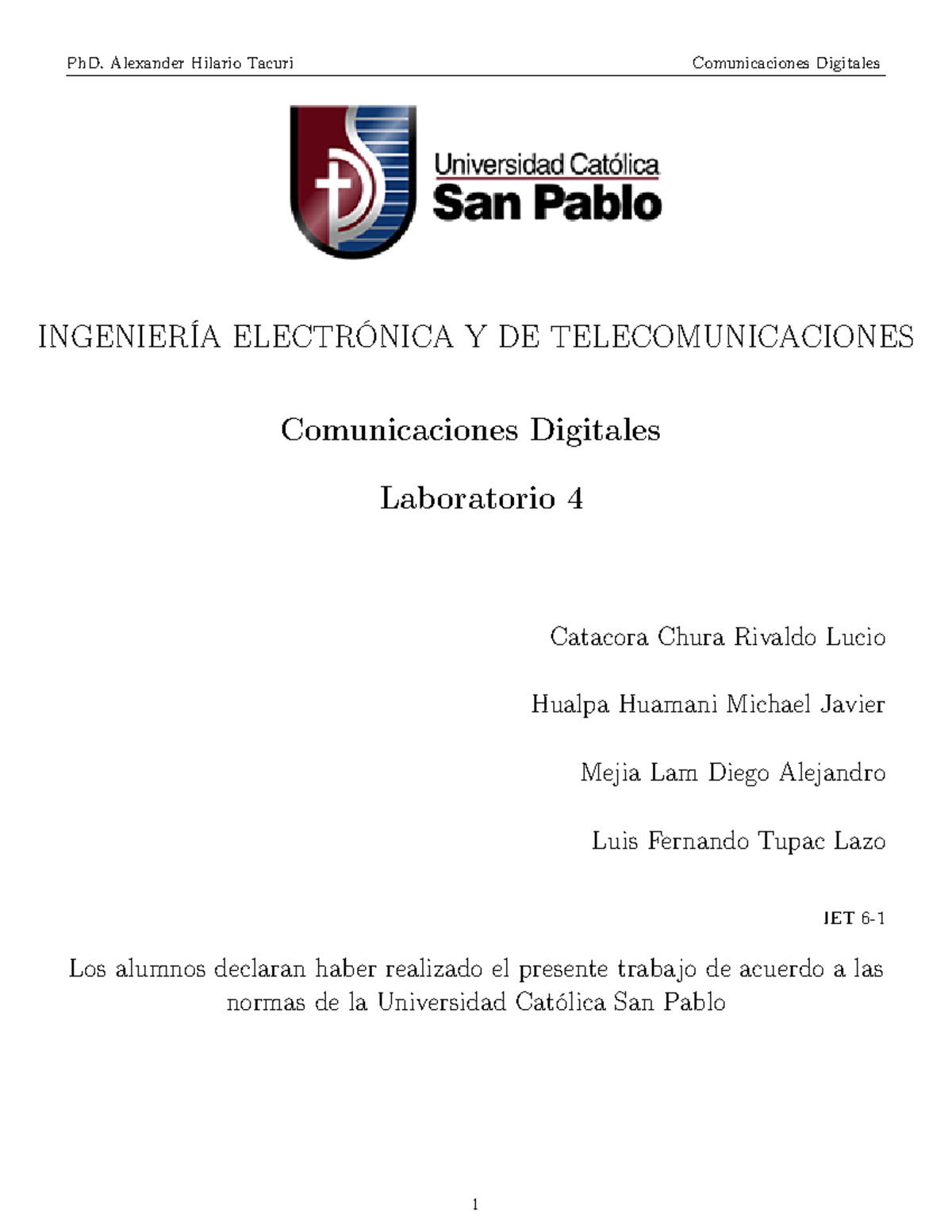 PhD. Alexander Hilario Tacuri

Comunicaciones Digitales

Universidad Católica
San Pablo

INGENIERÍA ELECTRÓNICA Y DE TELECOMUNICACIONES

Comunicaciones Digitales

Laboratorio 4

Catacora Chura Rivaldo Lucio

Hualpa Huamani Michael Javier

Mejia Lam Diego Alejandro

Luis Fernando Tupac Lazo

IET 6-1

Los alumnos declaran haber realizado el presente trabajo de acuerdo a las normas de la Universidad Católica San Pablo

1